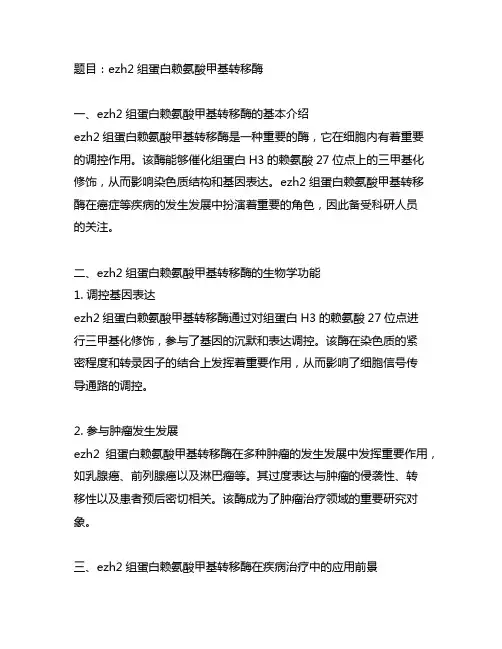 题目：ezh2 组蛋白赖氨酸甲基转移酶

一、ezh2 组蛋白赖氨酸甲基转移酶的基本介绍
ezh2 组蛋白赖氨酸甲基转移酶是一种重要的酶，它在细胞内有着重要的调控作用。该酶能够催化组蛋白 H3 的赖氨酸 27 位点上的三甲基化修饰，从而影响染色质结构和基因表达。ezh2 组蛋白赖氨酸甲基转移酶在癌症等疾病的发生发展中扮演着重要的角色，因此备受科研人员的关注。

二、ezh2 组蛋白赖氨酸甲基转移酶的生物学功能
1. 调控基因表达
ezh2 组蛋白赖氨酸甲基转移酶通过对组蛋白 H3 的赖氨酸 27 位点进行三甲基化修饰，参与了基因的沉默和表达调控。该酶在染色质的紧密程度和转录因子的结合上发挥着重要作用，从而影响了细胞信号传导通路的调控。

2. 参与肿瘤发生发展
ezh2 组蛋白赖氨酸甲基转移酶在多种肿瘤的发生发展中发挥重要作用，如乳腺癌、前列腺癌以及淋巴瘤等。其过度表达与肿瘤的侵袭性、转移性以及患者预后密切相关。该酶成为了肿瘤治疗领域的重要研究对象。

三、ezh2 组蛋白赖氨酸甲基转移酶在疾病治疗中的应用前景